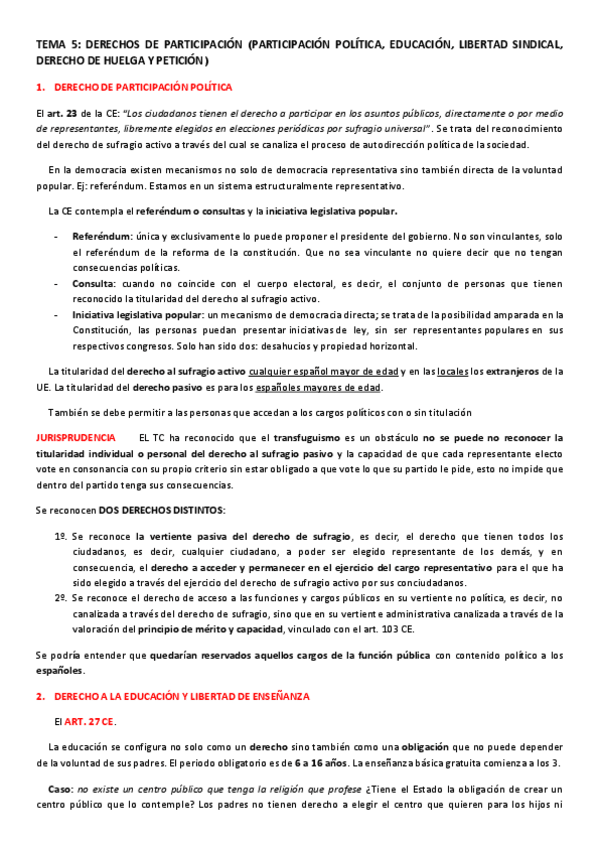 TEMA 5: DERECHOS DE PARTICIPACIÓN (PARTICIPACIÓN POLÍTICA, EDUCACIÓN, LIBERTAD SINDICAL, DERECHO DE HUELGA Y PETICIÓN)

1. DERECHO DE PARTICIPACIÓN POLÍTICA

El art. 23 de la CE: "Los ciudadanos tienen el derecho a participar en los asuntos públicos, directamente o por medio de representantes, libremente elegidos en elecciones periódicas por sufragio universal". Se trata del reconocimiento del derecho de sufragio activo a través del cual se canaliza el proceso de autodirección política de la sociedad.

En la democracia existen mecanismos no solo de democracia representativa sino también directa de la voluntad popular. Ej: referéndum. Estamos en un sistema estructuralmente representativo.

La CE contempla el referéndum o consultas y la iniciativa legislativa popular.

- Referéndum: única y exclusivamente lo puede proponer el presidente del gobierno. No son vinculantes, solo el referéndum de la reforma de la constitución. Que no sea vinculante no quiere decir que no tengan consecuencias políticas.
- Consulta: cuando no coincide con el cuerpo electoral, es decir, el conjunto de personas que tienen reconocido la titularidad del derecho al sufragio activo.
- Iniciativa legislativa popular: un mecanismo de democracia directa; se trata de la posibilidad amparada en la Constitución, las personas puedan presentar iniciativas de ley, sin ser representantes populares en sus respectivos congresos. Solo han sido dos: desahucios y propiedad horizontal.

La titularidad del derecho al sufragio activo cualquier español mayor de edad y en las locales los extranjeros de la UE. La titularidad del derecho pasivo es para los españoles mayores de edad.

También se debe permitir a las personas que accedan a los cargos políticos con o sin titulación

JURISPRUDENCIA EL TC ha reconocido que el transfuguismo es un obstáculo no se puede no reconocer la titularidad individual o personal del derecho al sufragio pasivo y la capacidad de que cada representante electo vote en consonancia con su propio criterio sin estar obligado a que vote lo que su partido le pide, esto no impide que dentro del partido tenga sus consecuencias.

Se reconocen DOS DERECHOS DISTINTOS:

1º. Se reconoce la vertiente pasiva del derecho de sufragio, es decir, el derecho que tienen todos los ciudadanos, es decir, cualquier ciudadano, a poder ser elegido representante de los demás, y en consecuencia, el derecho a acceder y permanecer en el ejercicio del cargo representativo para el que ha sido elegido a través del ejercicio del derecho de sufragio activo por sus conciudadanos.
2º. Se reconoce el derecho de acceso a las funciones y cargos públicos en su vertiente no política, es decir, no canalizada a través del derecho de sufragio, sino que en su vertiente administrativa canalizada a través de la valoración del principio de mérito y capacidad, vinculado con el art. 103 CE.

Se podría entender que quedarían reservados aquellos cargos de la función pública con contenido político a los españoles.

2. DERECHO A LA EDUCACIÓN Y LIBERTAD DE ENSEÑANZA

El ART. 27 CE.

La educación se configura no solo como un derecho sino también como una obligación que no puede depender de la voluntad de sus padres. El periodo obligatorio es de 6 a 16 años. La enseñanza básica gratuita comienza a los 3.

Caso: no existe un centro público que tenga la religión que profese ¿Tiene el Estado la obligación de crear un centro público que lo contemple? Los padres no tienen derecho a elegir el centro que quieren para los hijos ni